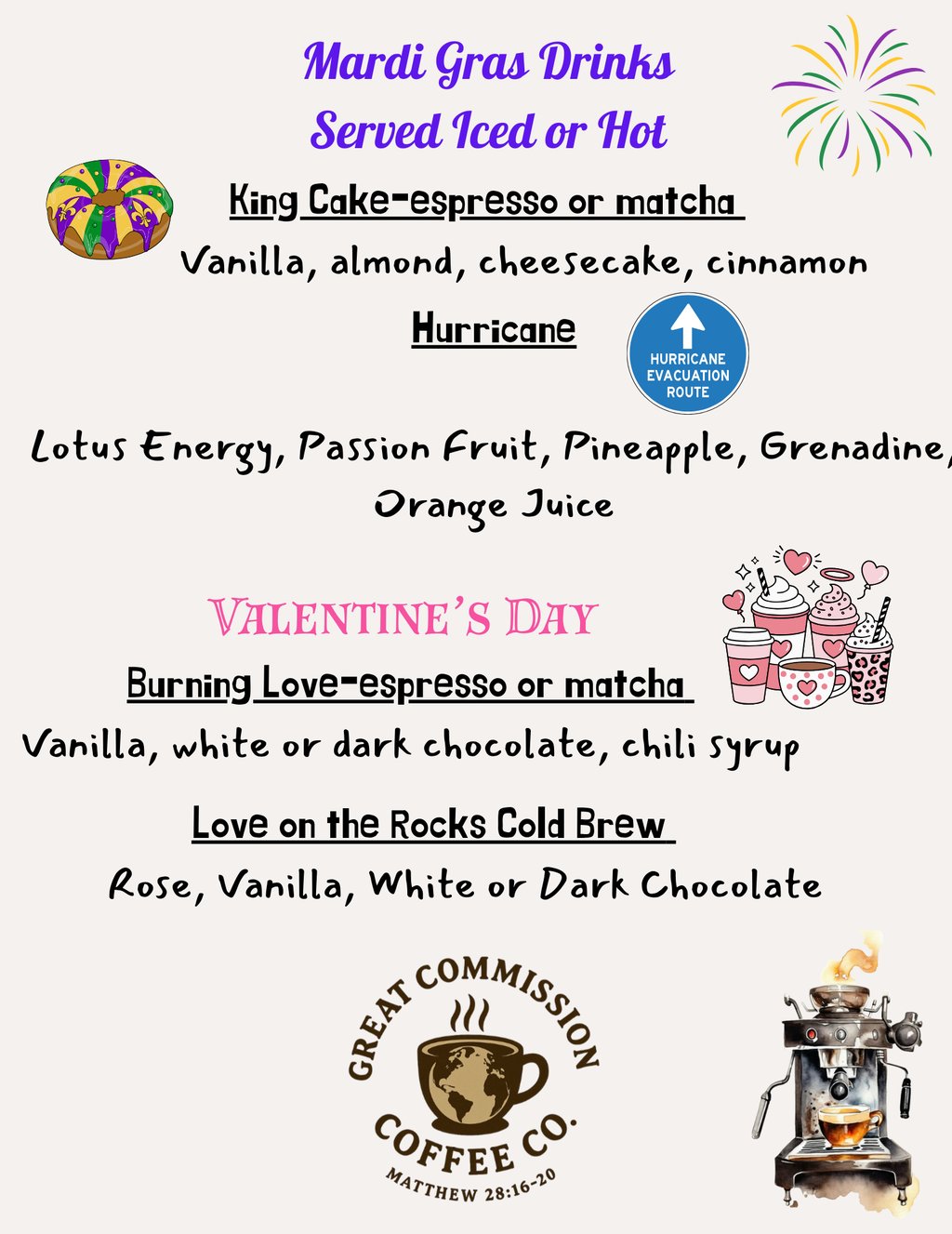 Mardi Gras Drinks
Served Iced or Hot

King Cake-espresso or matcha

Vanilla, almond, cheesecake, cinnamon

Hurricane

HURRICANE
EVACUATION
ROUTE

Lotus Energy, Passion Fruit, Pineapple, Grenadine, Orange Juice

VALENTINE'S DAY

Burning Love-espresso or matcha

Vanilla, white or dark chocolate, chili syrup

Love on the Rocks Cold Brew

Rose, Vanilla, White or Dark Chocolate

GREAT COMMISSION
COFFEE CO.
MATTHEW 28:16-20